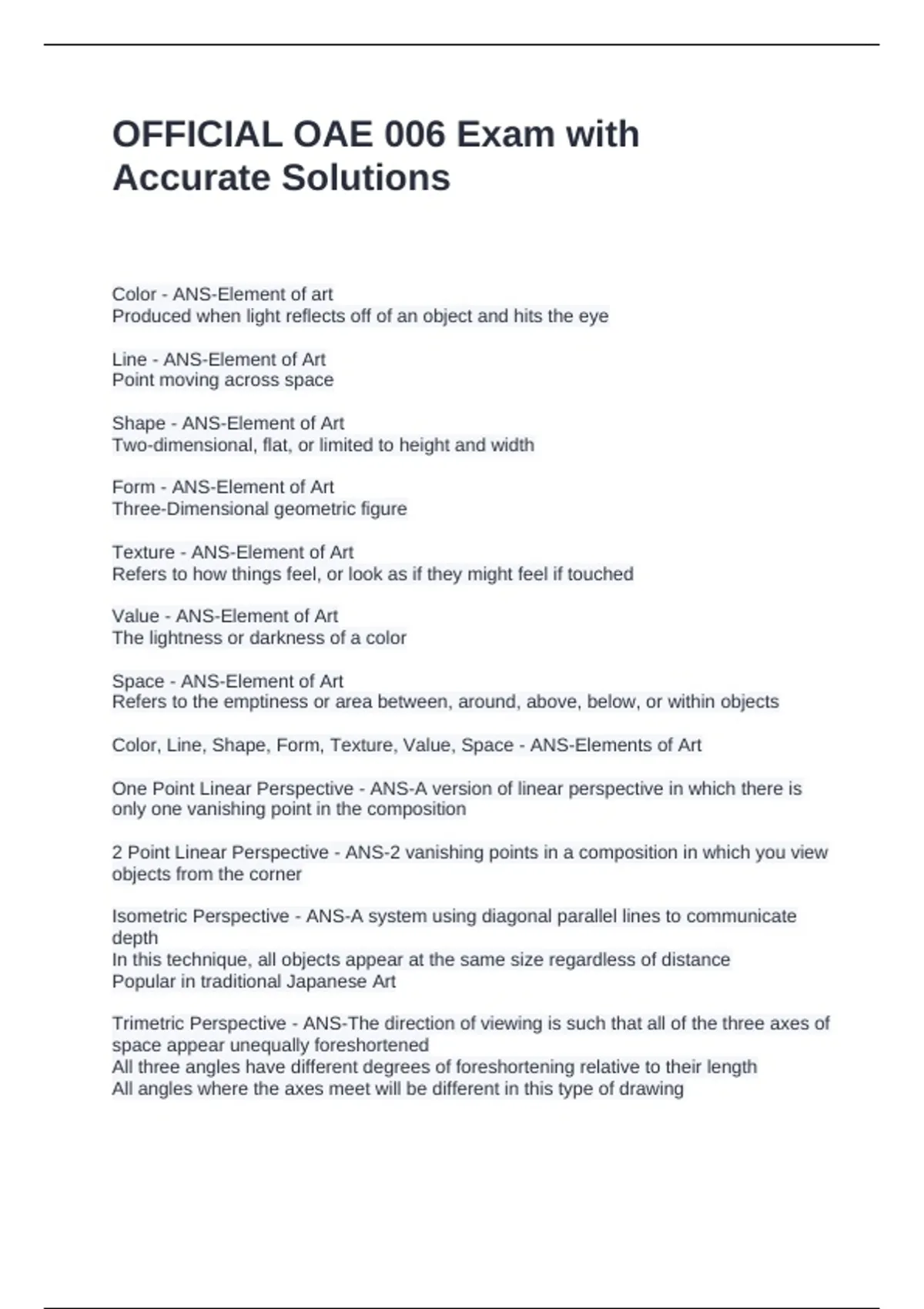 OFFICIAL OAE 006 Exam with Accurate Solutions

Color - ANS-Element of art
Produced when light reflects off of an object and hits the eye

Line - ANS-Element of Art
Point moving across space

Shape - ANS-Element of Art
Two-dimensional, flat, or limited to height and width

Form - ANS-Element of Art
Three-Dimensional geometric figure

Texture - ANS-Element of Art
Refers to how things feel, or look as if they might feel if touched

Value - ANS-Element of Art
The lightness or darkness of a color

Space - ANS-Element of Art
Refers to the emptiness or area between, around, above, below, or within objects

Color, Line, Shape, Form, Texture, Value, Space - ANS-Elements of Art

One Point Linear Perspective - ANS-A version of linear perspective in which there is only one vanishing point in the composition

2 Point Linear Perspective - ANS-2 vanishing points in a composition in which you view objects from the corner

Isometric Perspective - ANS-A system using diagonal parallel lines to communicate depth
In this technique, all objects appear at the same size regardless of distance
Popular in traditional Japanese Art

Trimetric Perspective - ANS-The direction of viewing is such that all of the three axes of space appear unequally foreshortened
All three angles have different degrees of foreshortening relative to their length
All angles where the axes meet will be different in this type of drawing